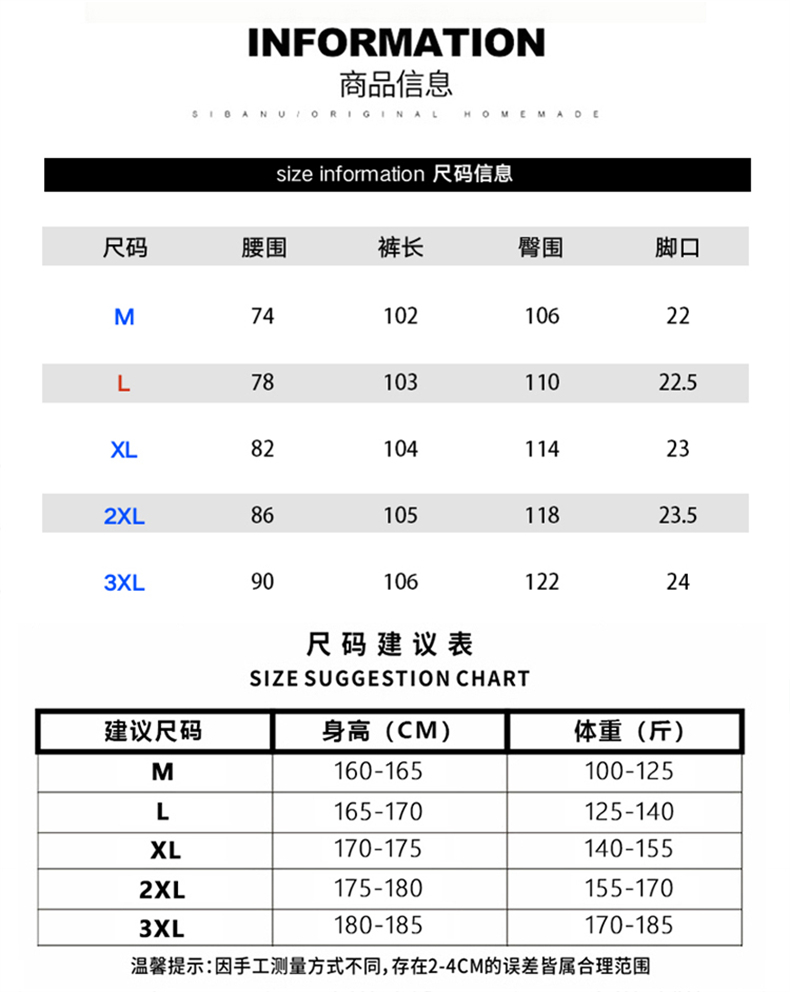 INFORMATION
商品信息
SIBANU/ORIGINAL HOMEMADE

size information 尺码信息

| 尺码 | 腰围 | 裤长 | 臀围 | 脚口 |
|---|---|---|---|---|
| M | 74 | 102 | 106 | 22 |
| L | 78 | 103 | 110 | 22.5 |
| XL | 82 | 104 | 114 | 23 |
| 2XL | 86 | 105 | 118 | 23.5 |
| 3XL | 90 | 106 | 122 | 24 |

尺码建议表
SIZE SUGGESTION CHART

| 建议尺码 | 身高（CM） | 体重（斤） |
|---|---|---|
| M | 160-165 | 100-125 |
| L | 165-170 | 125-140 |
| XL | 170-175 | 140-155 |
| 2XL | 175-180 | 155-170 |
| 3XL | 180-185 | 170-185 |

温馨提示：因手工测量方式不同，存在2-4CM的误差皆属合理范围